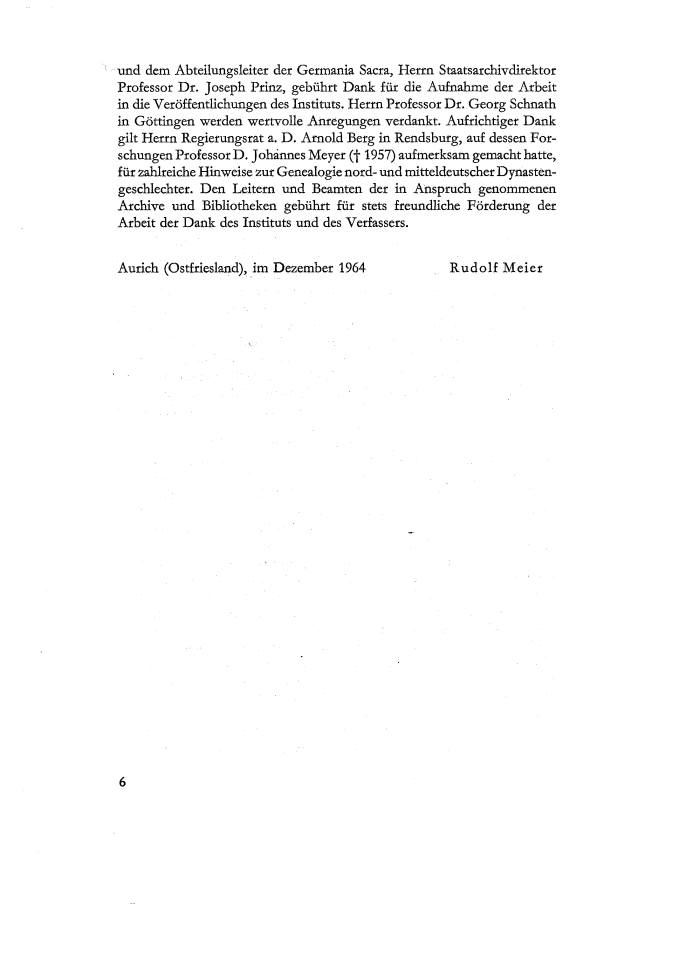 und dem Abteilungsleiter der Germania Sacra, Herrn Staatsarchivdirektor Professor Dr. Joseph Prinz, gebührt Dank für die Aufnahme der Arbeit in die Veröffentlichungen des Instituts. Herrn Professor Dr. Georg Schnath in Göttingen werden wertvolle Anregungen verdankt. Aufrichtiger Dank gilt Herrn Regierungsrat a. D. Arnold Berg in Rendsburg, auf dessen Forschungen Professor D. Johannes Meyer († 1957) aufmerksam gemacht hatte, für zahlreiche Hinweise zur Genealogie nord- und mitteldeutscher Dynastengeschlechter. Den Leitern und Beamten der in Anspruch genommenen Archive und Bibliotheken gebührt für stets freundliche Förderung der Arbeit der Dank des Instituts und des Verfassers.

Aurich (Ostfriesland), im Dezember 1964 Rudolf Meier

6